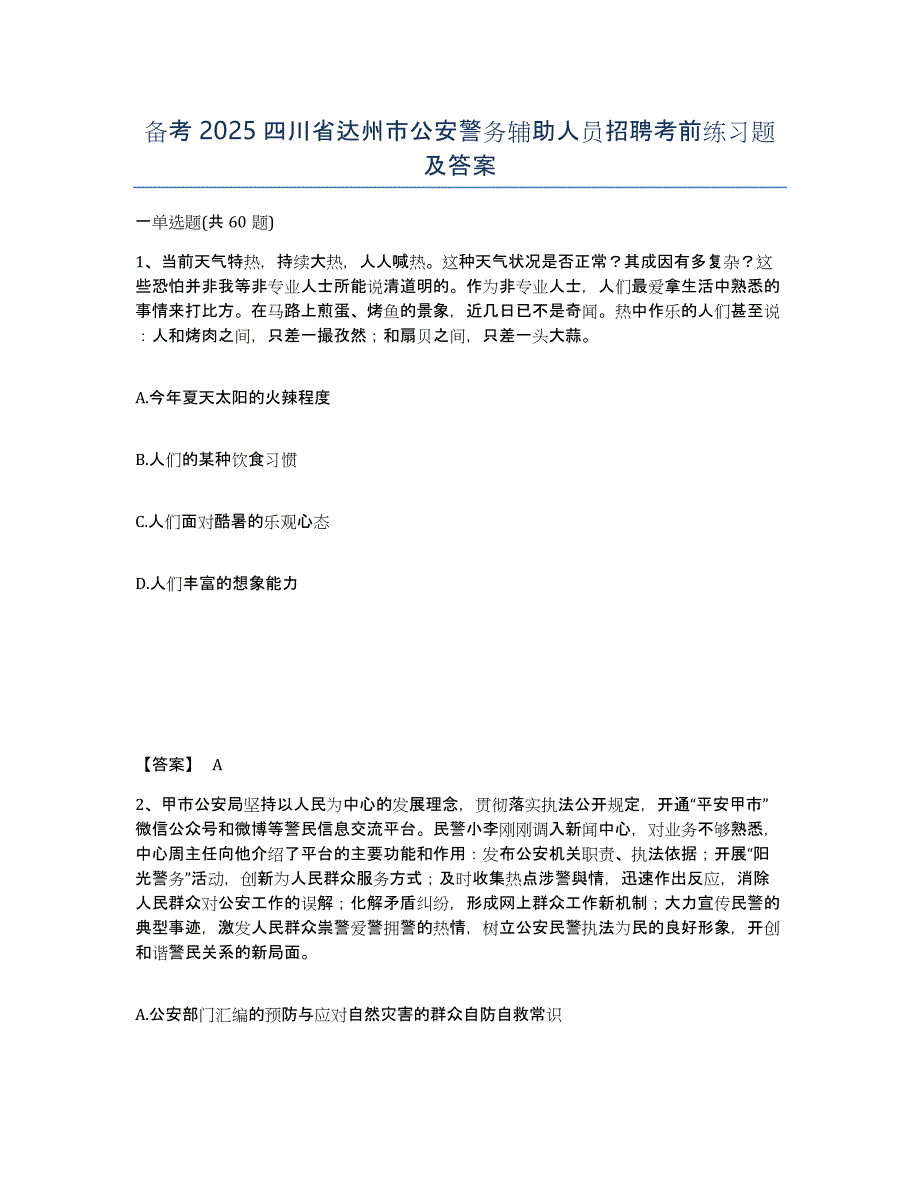 备考 2025 四川省达州市公安警务辅助人员招聘考前练习题及答案

一单选题(共 60 题)

1、当前天气特热，持续大热，人人喊热。这种天气状况是否正常？其成因有多复杂？这些恐怕并非我等非专业人士所能说清道明的。作为非专业人士，人们最爱拿生活中熟悉的事情来打比方。在马路上煎蛋、烤鱼的景象，近几日已不是奇闻。热中作乐的人们甚至说：人和烤肉之间，只差一撮孜然；和扇贝之间，只差一头大蒜。

A.今年夏天太阳的火辣程度

B.人们的某种饮食习惯

C.人们面对酷暑的乐观心态

D.人们丰富的想象能力

【答案】 A

2、甲市公安局坚持以人民为中心的发展理念，贯彻落实执法公开规定，开通“平安甲市”微信公众号和微博等警民信息交流平台。民警小李刚刚调入新闻中心，对业务不够熟悉，中心周主任向他介绍了平台的主要功能和作用：发布公安机关职责、执法依据；开展“阳光警务”活动，创新为人民群众服务方式；及时收集热点涉警舆情，迅速作出反应，消除人民群众对公安工作的误解；化解矛盾纠纷，形成网上群众工作新机制；大力宣传民警的典型事迹，激发人民群众崇警爱警拥警的热情，树立公安民警执法为民的良好形象，开创和谐警民关系的新局面。

A.公安部门汇编的预防与应对自然灾害的群众自防自救常识